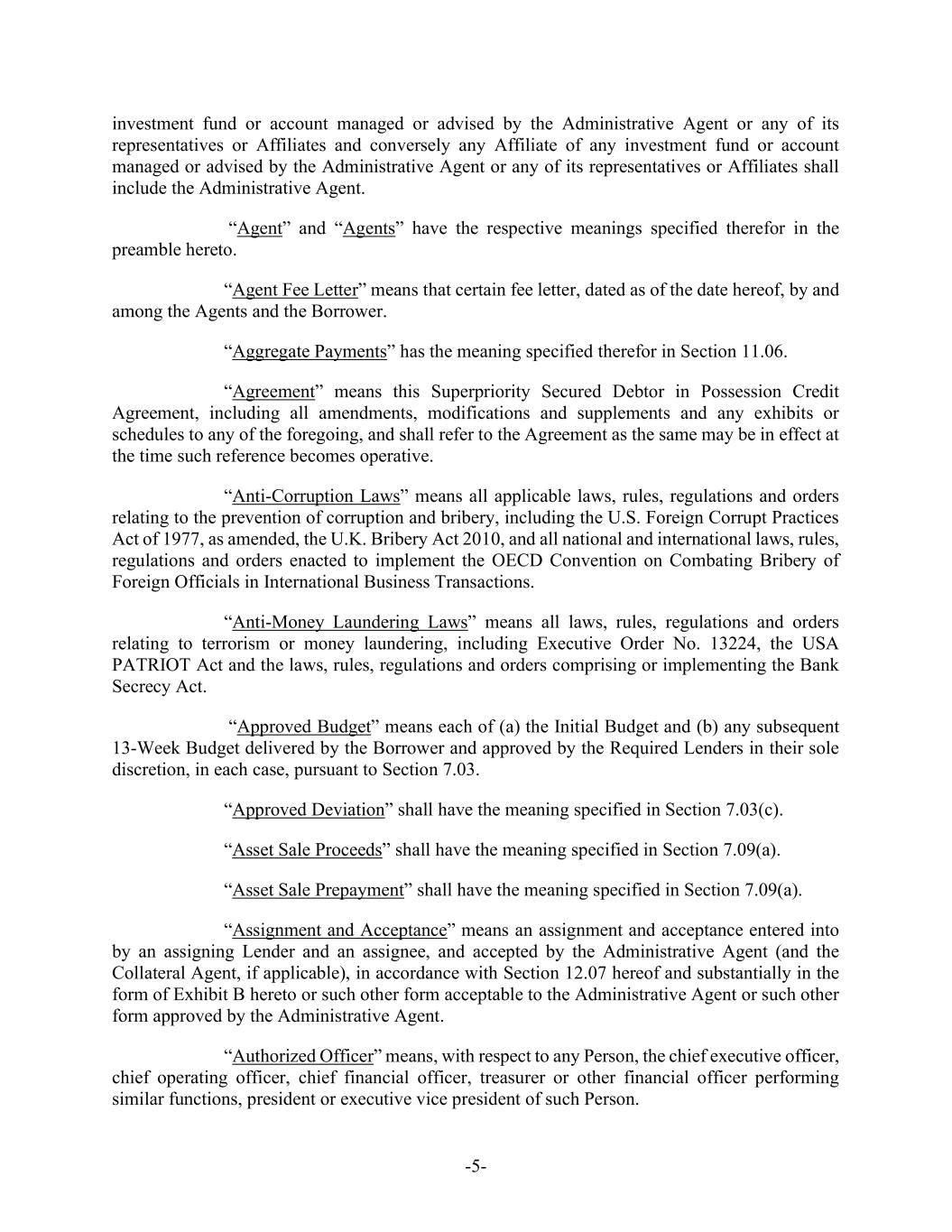 investment fund or account managed or advised by the Administrative Agent or any of its representatives or Affiliates and conversely any Affiliate of any investment fund or account managed or advised by the Administrative Agent or any of its representatives or Affiliates shall include the Administrative Agent.

"Agent" and "Agents" have the respective meanings specified therefor in the preamble hereto.

"Agent Fee Letter" means that certain fee letter, dated as of the date hereof, by and among the Agents and the Borrower.

"Aggregate Payments" has the meaning specified therefor in Section 11.06.

"Agreement" means this Superpriority Secured Debtor in Possession Credit Agreement, including all amendments, modifications and supplements and any exhibits or schedules to any of the foregoing, and shall refer to the Agreement as the same may be in effect at the time such reference becomes operative.

"Anti-Corruption Laws" means all applicable laws, rules, regulations and orders relating to the prevention of corruption and bribery, including the U.S. Foreign Corrupt Practices Act of 1977, as amended, the U.K. Bribery Act 2010, and all national and international laws, rules, regulations and orders enacted to implement the OECD Convention on Combating Bribery of Foreign Officials in International Business Transactions.

"Anti-Money Laundering Laws" means all laws, rules, regulations and orders relating to terrorism or money laundering, including Executive Order No. 13224, the USA PATRIOT Act and the laws, rules, regulations and orders comprising or implementing the Bank Secrecy Act.

"Approved Budget" means each of (a) the Initial Budget and (b) any subsequent 13-Week Budget delivered by the Borrower and approved by the Required Lenders in their sole discretion, in each case, pursuant to Section 7.03.

"Approved Deviation" shall have the meaning specified in Section 7.03(c).

"Asset Sale Proceeds" shall have the meaning specified in Section 7.09(a).

"Asset Sale Prepayment" shall have the meaning specified in Section 7.09(a).

"Assignment and Acceptance" means an assignment and acceptance entered into by an assigning Lender and an assignee, and accepted by the Administrative Agent (and the Collateral Agent, if applicable), in accordance with Section 12.07 hereof and substantially in the form of Exhibit B hereto or such other form acceptable to the Administrative Agent or such other form approved by the Administrative Agent.

"Authorized Officer" means, with respect to any Person, the chief executive officer, chief operating officer, chief financial officer, treasurer or other financial officer performing similar functions, president or executive vice president of such Person.

-5-